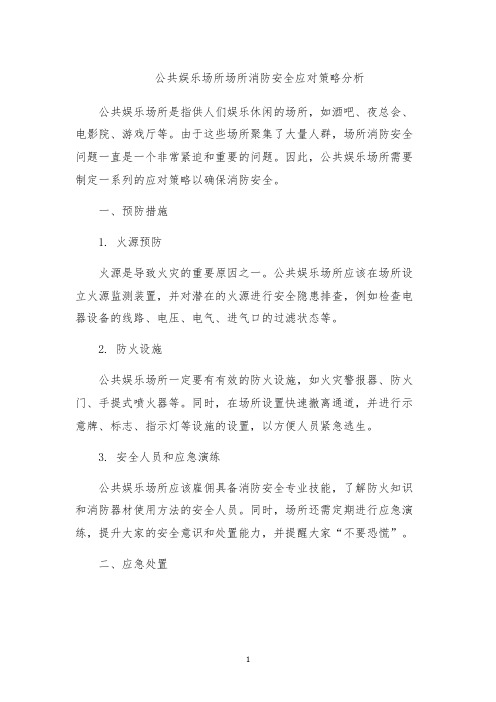 公共娱乐场所场所消防安全应对策略分析

公共娱乐场所是指供人们娱乐休闲的场所，如酒吧、夜总会、电影院、游戏厅等。由于这些场所聚集了大量人群，场所消防安全问题一直是一个非常紧迫和重要的问题。因此，公共娱乐场所需要制定一系列的应对策略以确保消防安全。

一、预防措施

1. 火源预防

火源是导致火灾的重要原因之一。公共娱乐场所应该在场所设立火源监测装置，并对潜在的火源进行安全隐患排查，例如检查电器设备的线路、电压、电气、进气口的过滤状态等。

2. 防火设施

公共娱乐场所一定要有有效的防火设施，如火灾警报器、防火门、手提式喷火器等。同时，在场所设置快速撤离通道，并进行示意牌、标志、指示灯等设施的设置，以方便人员紧急逃生。

3. 安全人员和应急演练

公共娱乐场所应该雇佣具备消防安全专业技能，了解防火知识和消防器材使用方法的安全人员。同时，场所还需定期进行应急演练，提升大家的安全意识和处置能力，并提醒大家“不要恐慌”。

二、应急处置

1